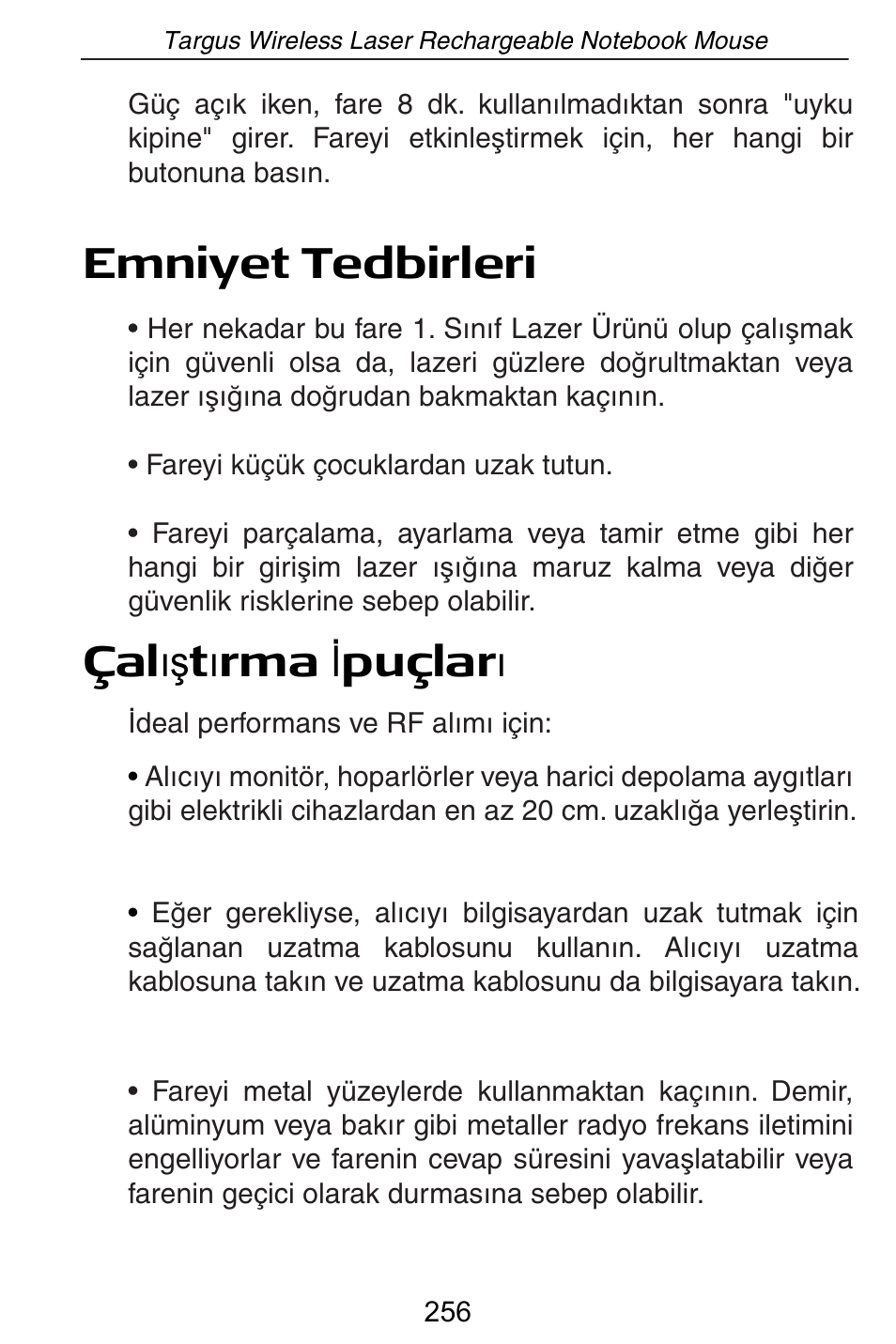 Targus Wireless Laser Rechargeable Notebook Mouse

Güç açık iken, fare 8 dk. kullanılmadıktan sonra "uyku kipine" girer. Fareyi etkinleştirmek için, her hangi bir butonuna basın.

Emniyet Tedbirleri

• Her nekadar bu fare 1. Sınıf Lazer Ürünü olup çalışmak için güvenli olsa da, lazeri güzlere doğrultmaktan veya lazer ışığına doğrudan bakmaktan kaçının.

• Fareyi küçük çocuklardan uzak tutun.

• Fareyi parçalama, ayarlama veya tamir etme gibi her hangi bir girişim lazer ışığına maruz kalma veya diğer güvenlik risklerine sebep olabilir.

Çalıştırma İpuçları

İdeal performans ve RF alımı için:

• Alıcıyı monitör, hoparlörler veya harici depolama aygıtları gibi elektrikli cihazlardan en az 20 cm. uzaklığa yerleştirin.

• Eğer gerekliyse, alıcıyı bilgisayardan uzak tutmak için sağlanan uzatma kablosunu kullanın. Alıcıyı uzatma kablosuna takın ve uzatma kablosunu da bilgisayara takın.

• Fareyi metal yüzeylerde kullanmaktan kaçının. Demir, alüminyum veya bakır gibi metaller radyo frekans iletimini engelliyorlar ve farenin cevap süresini yavaşlatabilir veya farenin geçici olarak durmasına sebep olabilir.

256